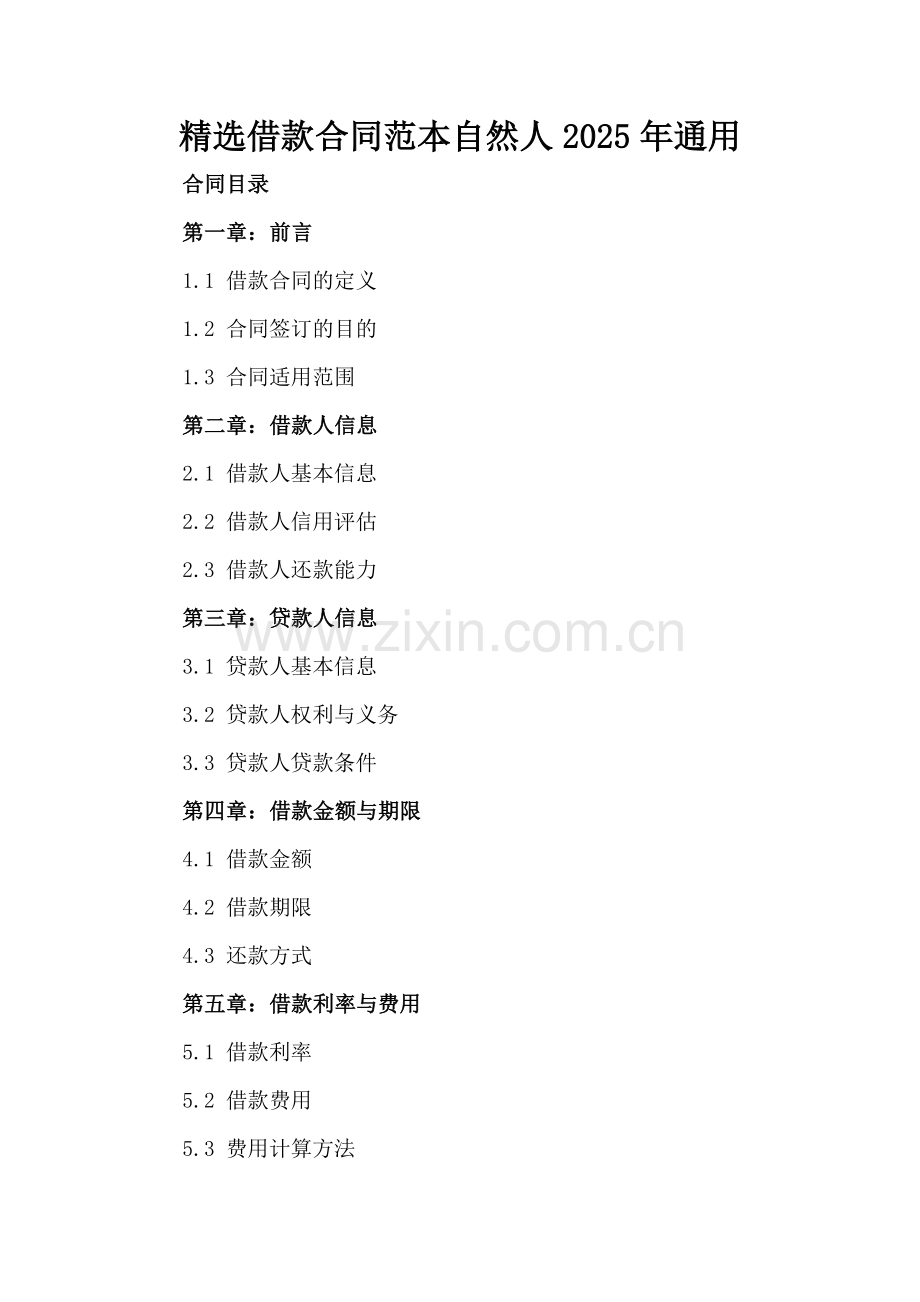 精选借款合同范本自然人2025年通用

合同目录

第一章：前言

1.1 借款合同的定义

1.2 合同签订的目的

1.3 合同适用范围

第二章：借款人信息

2.1 借款人基本信息

2.2 借款人信用评估

2.3 借款人还款能力

第三章：贷款人信息

3.1 贷款人基本信息

3.2 贷款人权利与义务

3.3 贷款人贷款条件

第四章：借款金额与期限

4.1 借款金额

4.2 借款期限

4.3 还款方式

第五章：借款利率与费用

5.1 借款利率

5.2 借款费用

5.3 费用计算方法

www.zixin.com.cn